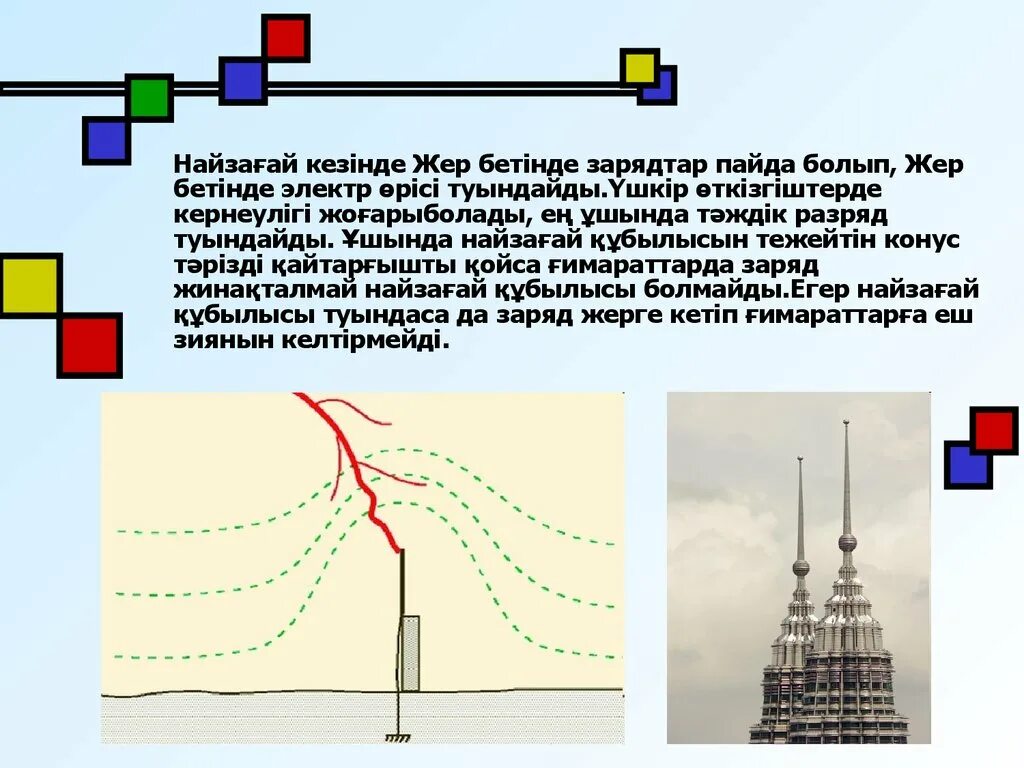 Найзағай кезінде Жер бетінде зарядтар пайда болып, Жер бетінде электр өрісі туындайды.Үшкір өткізгіштерде кернеулігі жоғарыболады, ең ұшында тәждік разряд туындайды. Ұшында найзағай құбылысын тежейтін конус тәрізді қайтарғышты қойса ғимараттарда заряд жинақталмай найзағай құбылысы болмайды.Егер найзағай құбылысы туындаса да заряд жерге кетіп ғимараттарға еш зиянын келтірмейді.